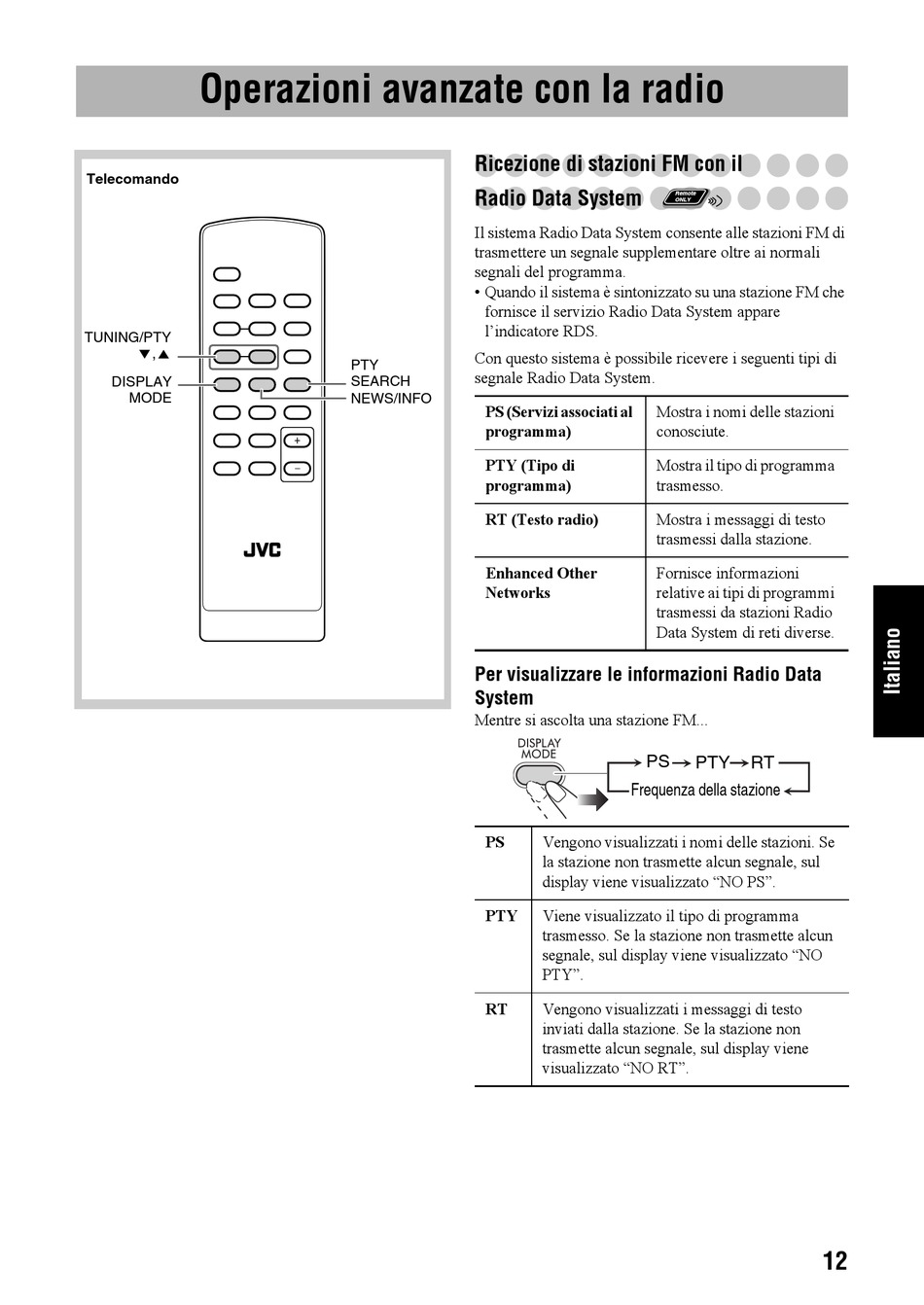 Operazioni avanzate con la radio

Telecomando

TUNING/PTY ▼,▲

DISPLAY MODE

PTY SEARCH NEWS/INFO

+

–

JVC

Ricezione di stazioni FM con il Radio Data System

Remote ONLY

Il sistema Radio Data System consente alle stazioni FM di trasmettere un segnale supplementare oltre ai normali segnali del programma.

• Quando il sistema è sintonizzato su una stazione FM che fornisce il servizio Radio Data System appare l'indicatore RDS.

Con questo sistema è possibile ricevere i seguenti tipi di segnale Radio Data System.

| PS (Servizi associati al programma) | Mostra i nomi delle stazioni conosciute. |
|---|---|
| PTY (Tipo di programma) | Mostra il tipo di programma trasmesso. |
| RT (Testo radio) | Mostra i messaggi di testo trasmessi dalla stazione. |
| Enhanced Other Networks | Fornisce informazioni relative ai tipi di programmi trasmessi da stazioni Radio Data System di reti diverse. |

Per visualizzare le informazioni Radio Data System

Mentre si ascolta una stazione FM...

DISPLAY MODE

PS → PTY → RT

Frequenza della stazione

| PS | Vengono visualizzati i nomi delle stazioni. Se la stazione non trasmette alcun segnale, sul display viene visualizzato "NO PS". |
|---|---|
| PTY | Viene visualizzato il tipo di programma trasmesso. Se la stazione non trasmette alcun segnale, sul display viene visualizzato "NO PTY". |
| RT | Vengono visualizzati i messaggi di testo inviati dalla stazione. Se la stazione non trasmette alcun segnale, sul display viene visualizzato "NO RT". |

Italiano

12